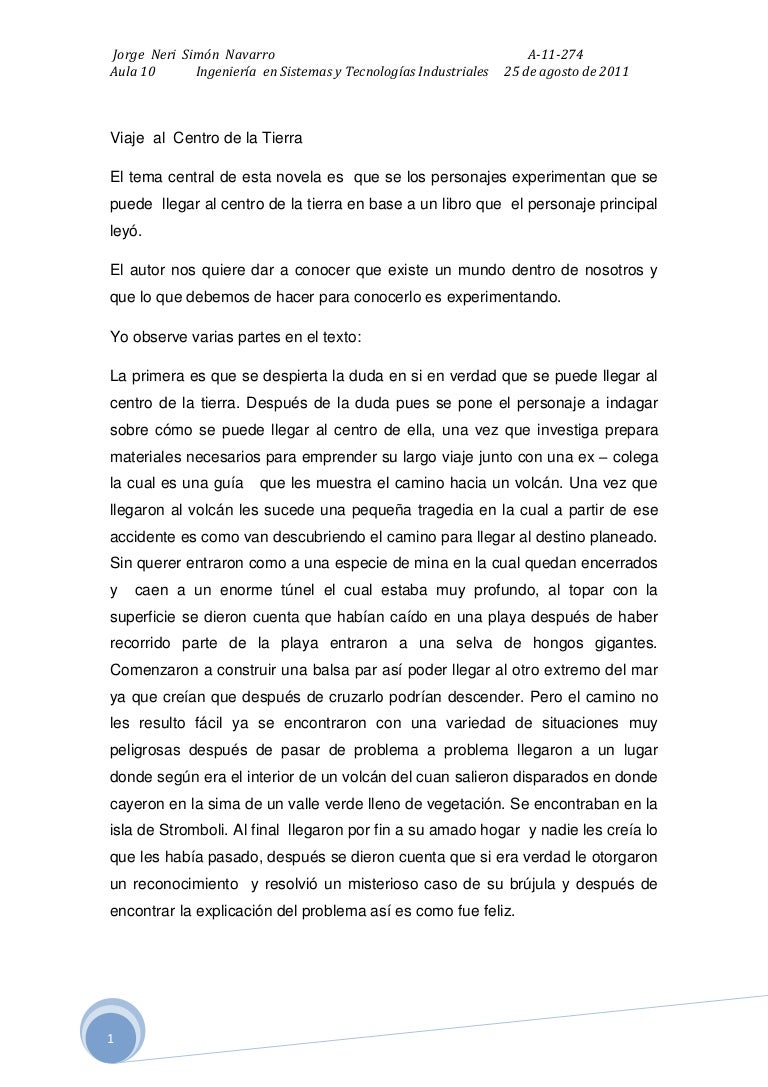 Jorge Neri Simón Navarro A-11-274
Aula 10 Ingeniería en Sistemas y Tecnologías Industriales 25 de agosto de 2011

Viaje al Centro de la Tierra

El tema central de esta novela es que se los personajes experimentan que se puede llegar al centro de la tierra en base a un libro que el personaje principal leyó.

El autor nos quiere dar a conocer que existe un mundo dentro de nosotros y que lo que debemos de hacer para conocerlo es experimentando.

Yo observe varias partes en el texto:

La primera es que se despierta la duda en si en verdad que se puede llegar al centro de la tierra. Después de la duda pues se pone el personaje a indagar sobre cómo se puede llegar al centro de ella, una vez que investiga prepara materiales necesarios para emprender su largo viaje junto con una ex – colega la cual es una guía que les muestra el camino hacia un volcán. Una vez que llegaron al volcán les sucede una pequeña tragedia en la cual a partir de ese accidente es como van descubriendo el camino para llegar al destino planeado. Sin querer entraron como a una especie de mina en la cual quedan encerrados y caen a un enorme túnel el cual estaba muy profundo, al topar con la superficie se dieron cuenta que habían caído en una playa después de haber recorrido parte de la playa entraron a una selva de hongos gigantes. Comenzaron a construir una balsa par así poder llegar al otro extremo del mar ya que creían que después de cruzarlo podrían descender. Pero el camino no les resulto fácil ya se encontraron con una variedad de situaciones muy peligrosas después de pasar de problema a problema llegaron a un lugar donde según era el interior de un volcán del cuan salieron disparados en donde cayeron en la sima de un valle verde lleno de vegetación. Se encontraban en la isla de Stromboli. Al final llegaron por fin a su amado hogar y nadie les creía lo que les había pasado, después se dieron cuenta que si era verdad le otorgaron un reconocimiento y resolvió un misterioso caso de su brújula y después de encontrar la explicación del problema así es como fue feliz.

1